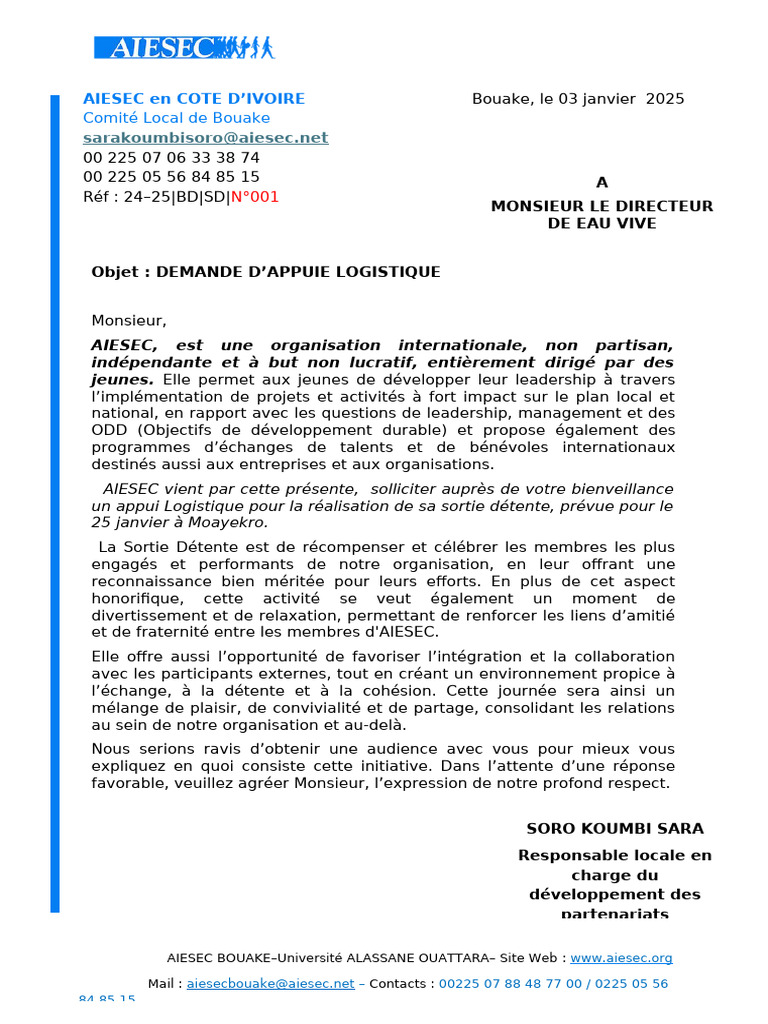 AIESEC

AIESEC en COTE D'IVOIRE
Comité Local de Bouake
sarakoumbisoro@aiesec.net
00 225 07 06 33 38 74
00 225 05 56 84 85 15
Réf : 24–25|BD|SD|N°001

Bouake, le 03 janvier 2025

A
MONSIEUR LE DIRECTEUR DE EAU VIVE

Objet : DEMANDE D'APPUIE LOGISTIQUE

Monsieur,

AIESEC, est une organisation internationale, non partisan, indépendante et à but non lucratif, entièrement dirigé par des jeunes. Elle permet aux jeunes de développer leur leadership à travers l'implémentation de projets et activités à fort impact sur le plan local et national, en rapport avec les questions de leadership, management et des ODD (Objectifs de développement durable) et propose également des programmes d'échanges de talents et de bénévoles internationaux destinés aussi aux entreprises et aux organisations.

AIESEC vient par cette présente, solliciter auprès de votre bienveillance un appui Logistique pour la réalisation de sa sortie détente, prévue pour le 25 janvier à Moayekro.

La Sortie Détente est de récompenser et célébrer les membres les plus engagés et performants de notre organisation, en leur offrant une reconnaissance bien méritée pour leurs efforts. En plus de cet aspect honorifique, cette activité se veut également un moment de divertissement et de relaxation, permettant de renforcer les liens d'amitié et de fraternité entre les membres d'AIESEC.

Elle offre aussi l'opportunité de favoriser l'intégration et la collaboration avec les participants externes, tout en créant un environnement propice à l'échange, à la détente et à la cohésion. Cette journée sera ainsi un mélange de plaisir, de convivialité et de partage, consolidant les relations au sein de notre organisation et au-delà.

Nous serions ravis d'obtenir une audience avec vous pour mieux vous expliquez en quoi consiste cette initiative. Dans l'attente d'une réponse favorable, veuillez agréer Monsieur, l'expression de notre profond respect.

SORO KOUMBI SARA

Responsable locale en charge du développement des partenariats

AIESEC BOUAKE–Université ALASSANE OUATTARA– Site Web : www.aiesec.org

Mail : aiesecbouake@aiesec.net – Contacts : 00225 07 88 48 77 00 / 0225 05 56 84 85 15